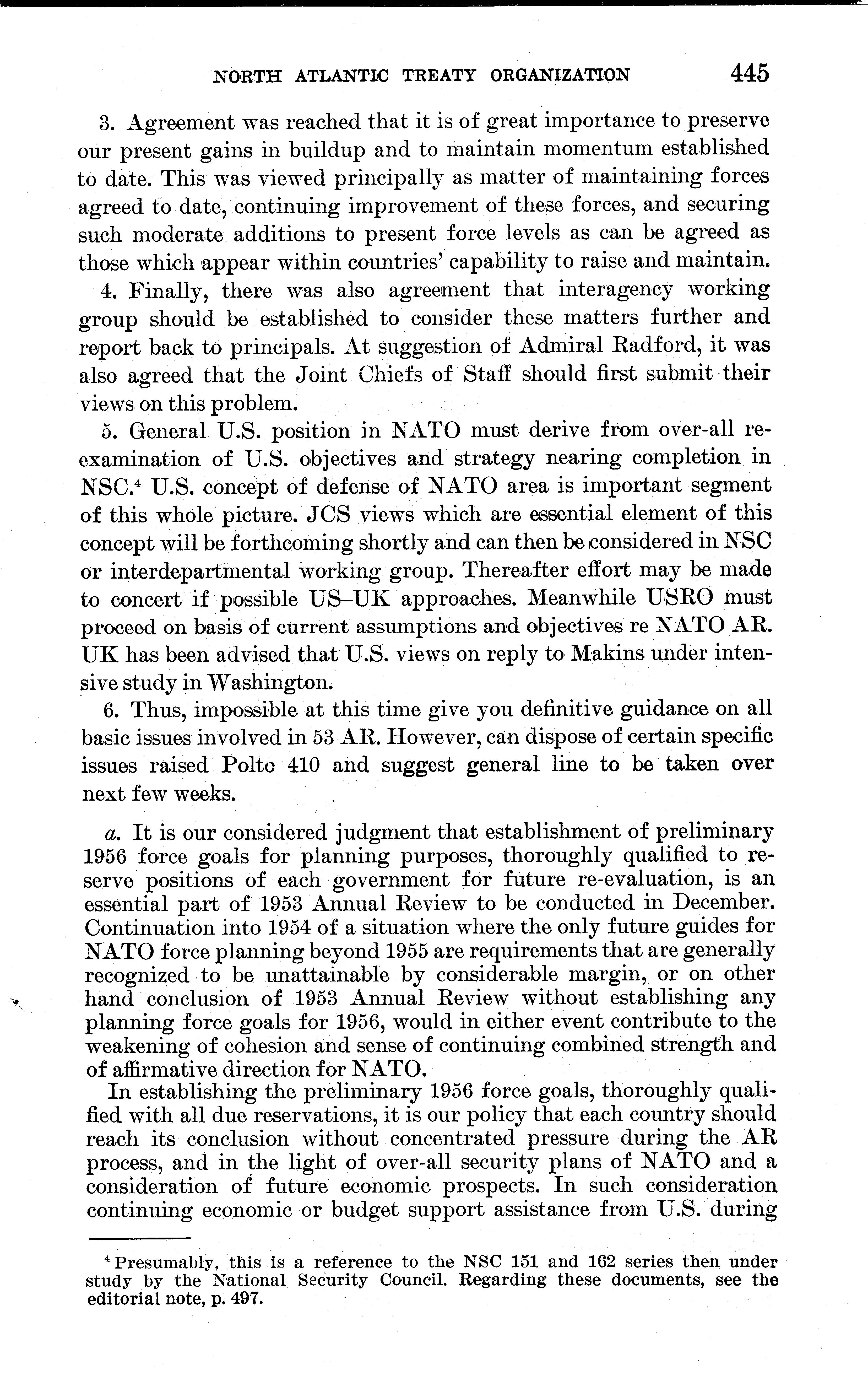 NORTH ATLANTIC TREATY ORGANIZATION 445

3. Agreement was reached that it is of great importance to preserve our present gains in buildup and to maintain momentum established to date. This was viewed principally as matter of maintaining forces agreed to date, continuing improvement of these forces, and securing such moderate additions to present force levels as can be agreed as those which appear within countries' capability to raise and maintain.

4. Finally, there was also agreement that interagency working group should be established to consider these matters further and report back to principals. At suggestion of Admiral Radford, it was also agreed that the Joint Chiefs of Staff should first submit their views on this problem.

5. General U.S. position in NATO must derive from over-all reexamination of U.S. objectives and strategy nearing completion in NSC.$^4$ U.S. concept of defense of NATO area is important segment of this whole picture. JCS views which are essential element of this concept will be forthcoming shortly and can then be considered in NSC or interdepartmental working group. Thereafter effort may be made to concert if possible US–UK approaches. Meanwhile USRO must proceed on basis of current assumptions and objectives re NATO AR. UK has been advised that U.S. views on reply to Makins under intensive study in Washington.

6. Thus, impossible at this time give you definitive guidance on all basic issues involved in 53 AR. However, can dispose of certain specific issues raised Polto 410 and suggest general line to be taken over next few weeks.

a. It is our considered judgment that establishment of preliminary 1956 force goals for planning purposes, thoroughly qualified to reserve positions of each government for future re-evaluation, is an essential part of 1953 Annual Review to be conducted in December. Continuation into 1954 of a situation where the only future guides for NATO force planning beyond 1955 are requirements that are generally recognized to be unattainable by considerable margin, or on other hand conclusion of 1953 Annual Review without establishing any planning force goals for 1956, would in either event contribute to the weakening of cohesion and sense of continuing combined strength and of affirmative direction for NATO.

In establishing the preliminary 1956 force goals, thoroughly qualified with all due reservations, it is our policy that each country should reach its conclusion without concentrated pressure during the AR process, and in the light of over-all security plans of NATO and a consideration of future economic prospects. In such consideration continuing economic or budget support assistance from U.S. during

$^4$ Presumably, this is a reference to the NSC 151 and 162 series then under study by the National Security Council. Regarding these documents, see the editorial note, p. 497.